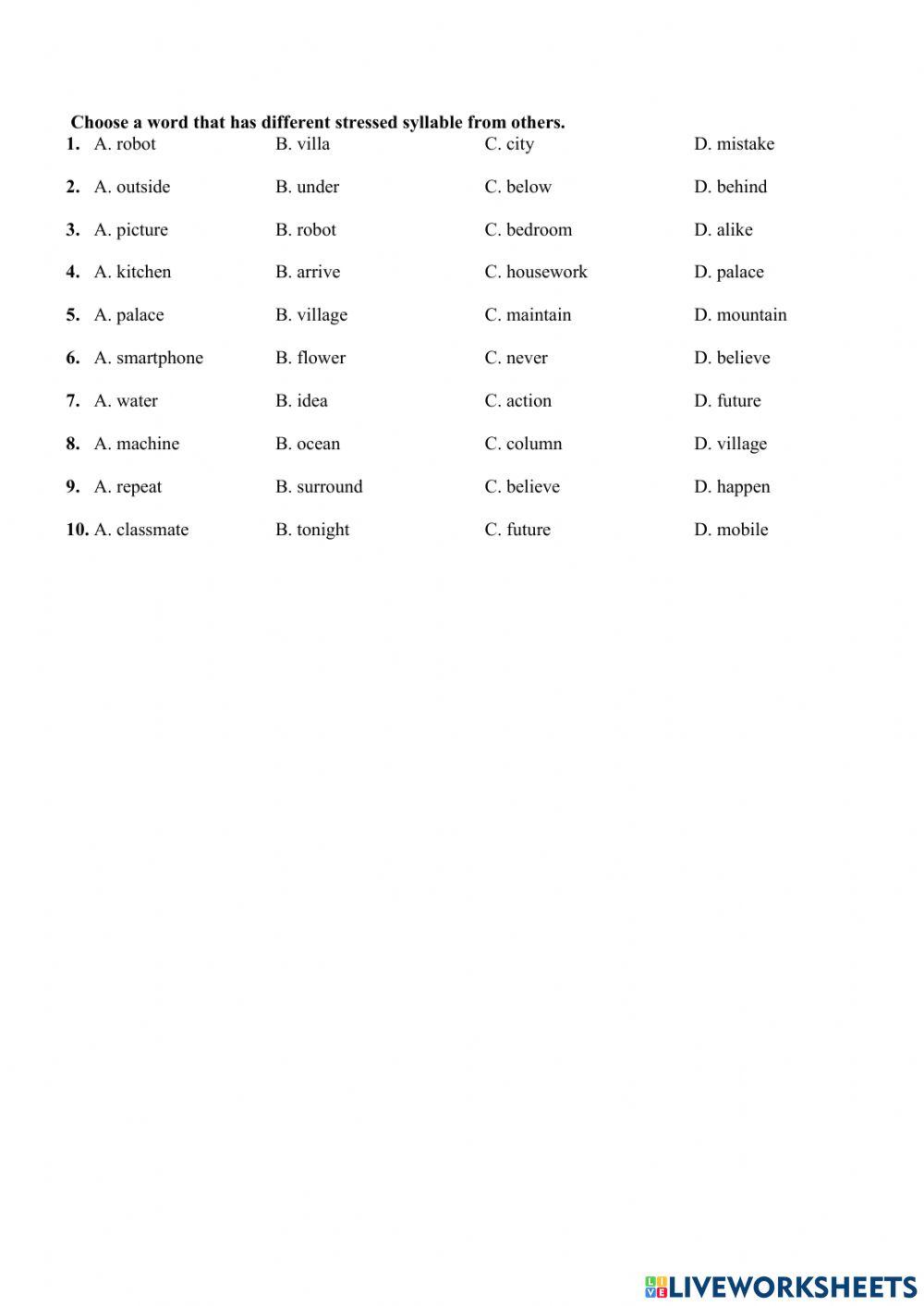 Choose a word that has different stressed syllable from others.

1. A. robot B. villa C. city D. mistake

2. A. outside B. under C. below D. behind

3. A. picture B. robot C. bedroom D. alike

4. A. kitchen B. arrive C. housework D. palace

5. A. palace B. village C. maintain D. mountain

6. A. smartphone B. flower C. never D. believe

7. A. water B. idea C. action D. future

8. A. machine B. ocean C. column D. village

9. A. repeat B. surround C. believe D. happen

10. A. classmate B. tonight C. future D. mobile

LIVEWORKSHEETS